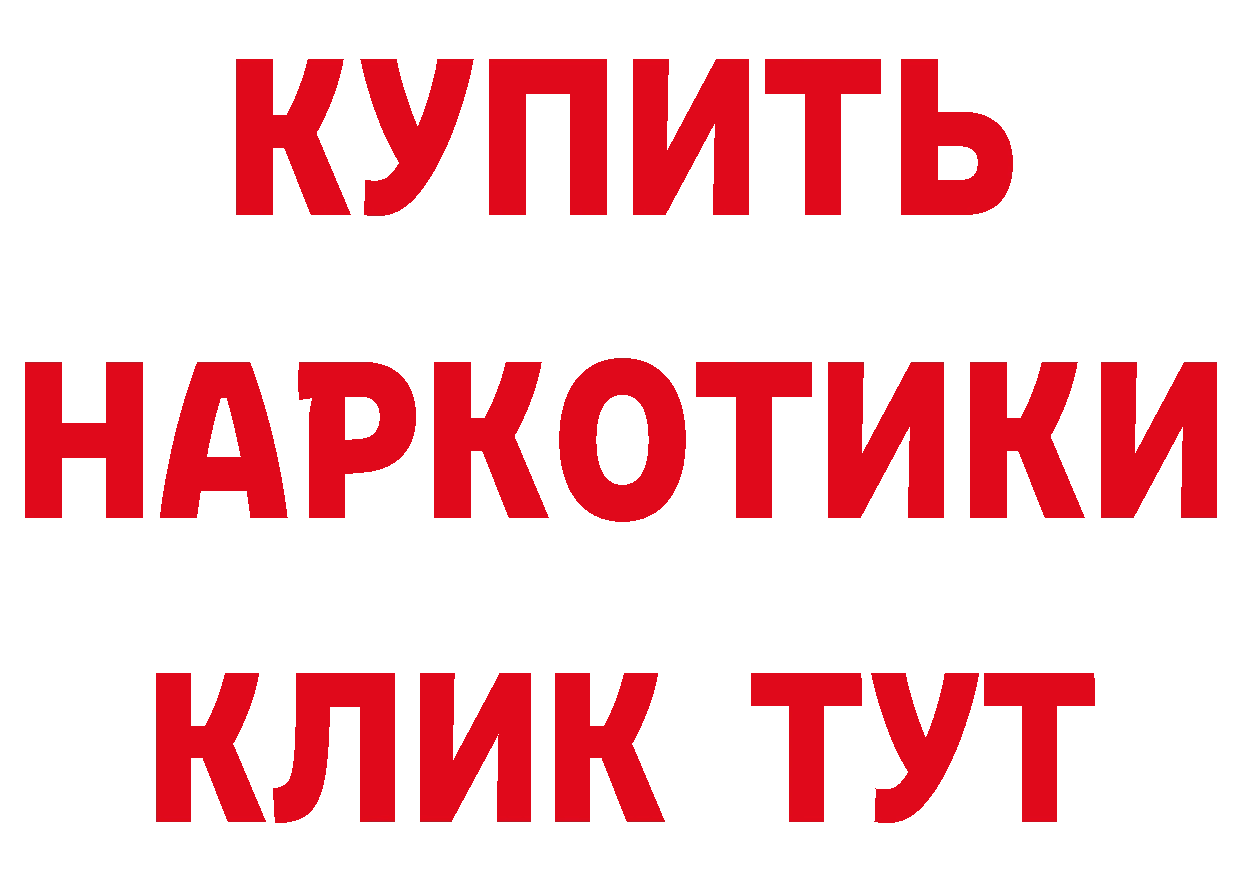 КУПИТЬ
НАРКОТИКИ
КЛИК ТУТ